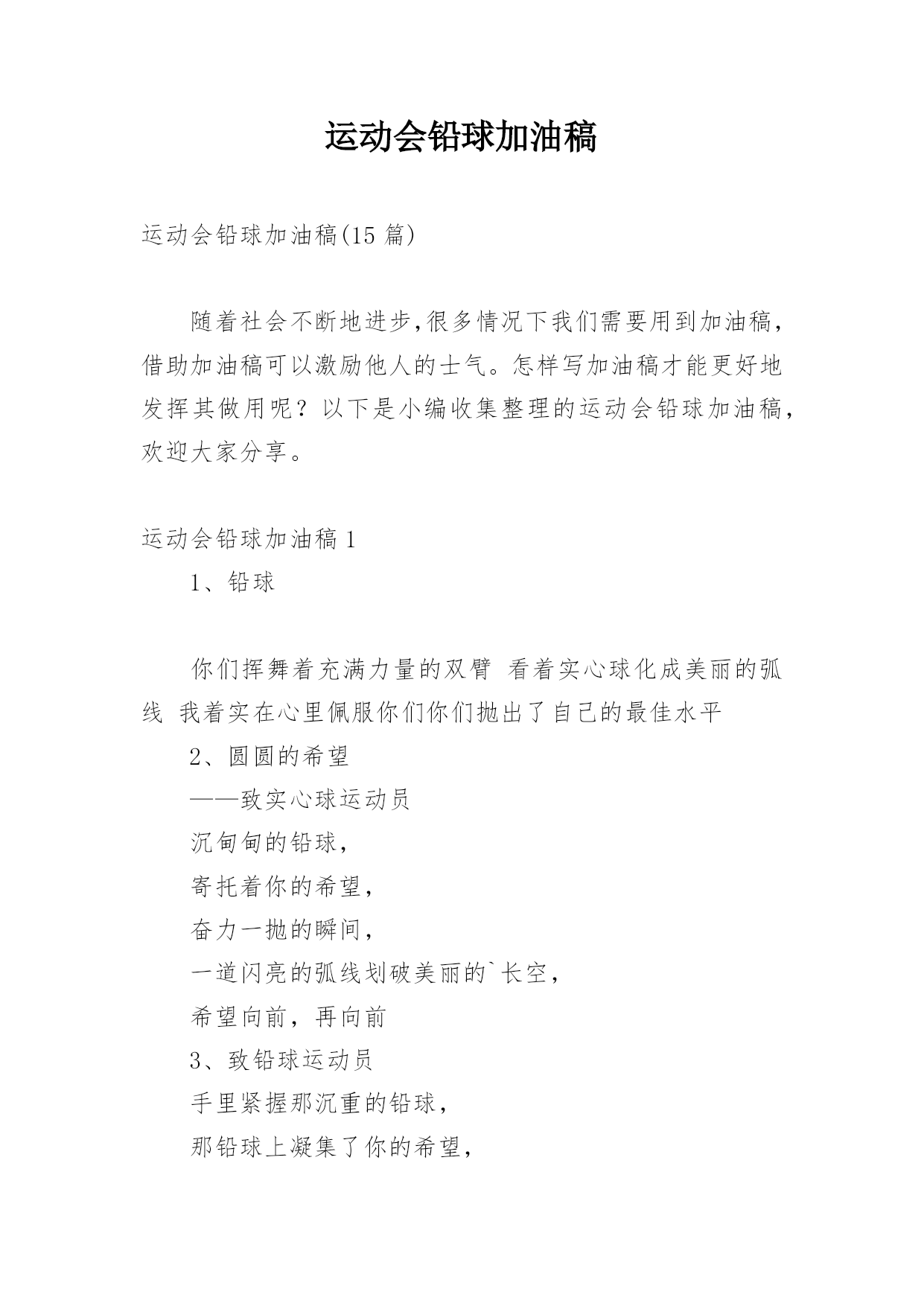 运动会铅球加油稿

运动会铅球加油稿(15 篇)

随着社会不断地进步,很多情况下我们需要用到加油稿，借助加油稿可以激励他人的士气。怎样写加油稿才能更好地发挥其做用呢？以下是小编收集整理的运动会铅球加油稿，欢迎大家分享。

运动会铅球加油稿 1

1、铅球

你们挥舞着充满力量的双臂 看着实心球化成美丽的弧线 我着实在心里佩服你们你们抛出了自己的最佳水平

2、圆圆的希望

——致实心球运动员

沉甸甸的铅球，

寄托着你的希望，

奋力一抛的瞬间，

一道闪亮的弧线划破美丽的`长空，

希望向前，再向前

3、致铅球运动员

手里紧握那沉重的铅球，

那铅球上凝集了你的希望，